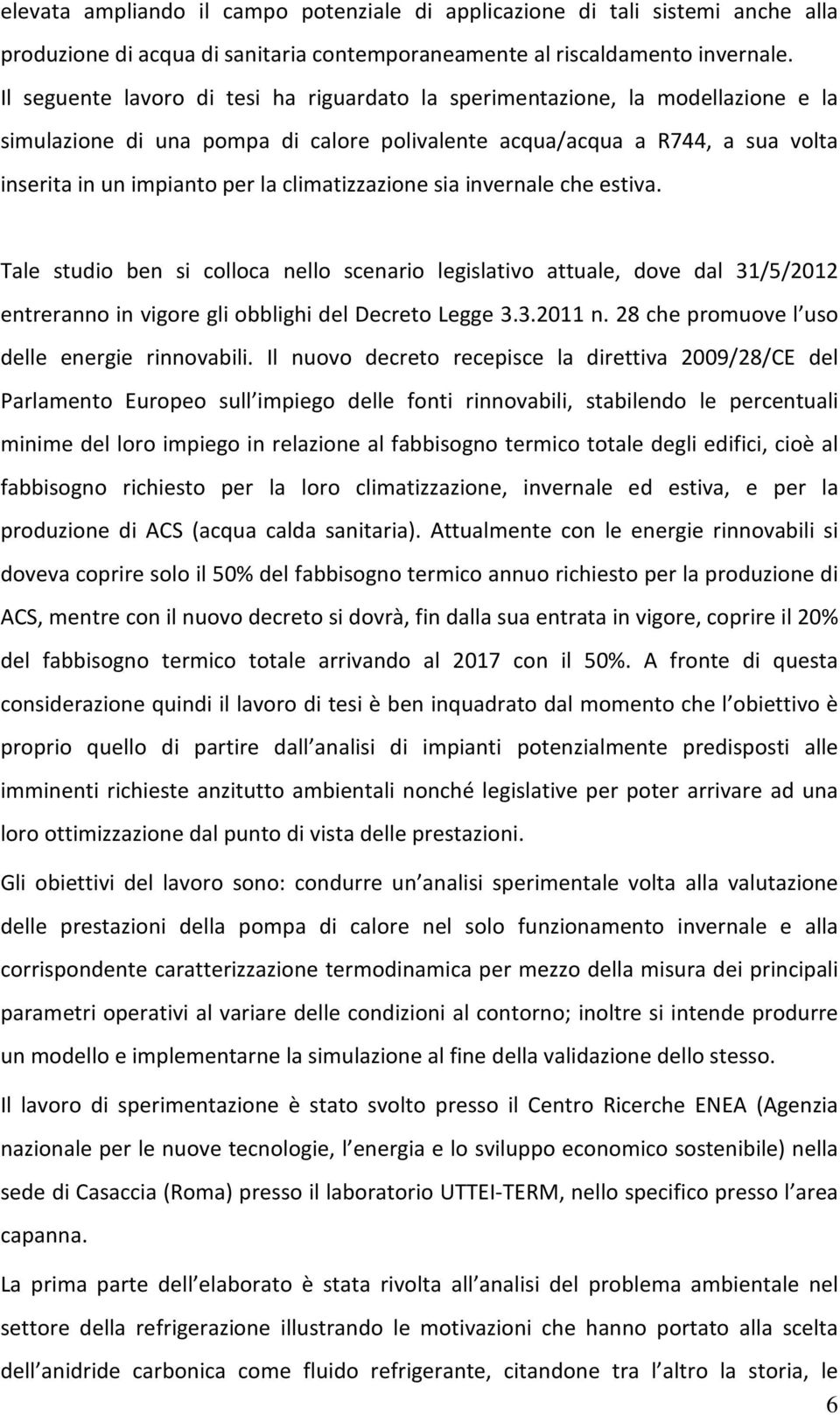 elevata ampliando il campo potenziale di applicazione di tali sistemi anche alla produzione di acqua di sanitaria contemporaneamente al riscaldamento invernale. Il seguente lavoro di tesi ha riguardato la sperimentazione, la modellazione e la simulazione di una pompa di calore polivalente acqua/acqua a R744, a sua volta inserita in un impianto per la climatizzazione sia invernale che estiva.

Tale studio ben si colloca nello scenario legislativo attuale, dove dal 31/5/2012 entreranno in vigore gli obblighi del Decreto Legge 3.3.2011 n. 28 che promuove l uso delle energie rinnovabili. Il nuovo decreto recepisce la direttiva 2009/28/CE del Parlamento Europeo sull impiego delle fonti rinnovabili, stabilendo le percentuali minime del loro impiego in relazione al fabbisogno termico totale degli edifici, cioè al fabbisogno richiesto per la loro climatizzazione, invernale ed estiva, e per la produzione di ACS (acqua calda sanitaria). Attualmente con le energie rinnovabili si doveva coprire solo il 50% del fabbisogno termico annuo richiesto per la produzione di ACS, mentre con il nuovo decreto si dovrà, fin dalla sua entrata in vigore, coprire il 20% del fabbisogno termico totale arrivando al 2017 con il 50%. A fronte di questa considerazione quindi il lavoro di tesi è ben inquadrato dal momento che l obiettivo è proprio quello di partire dall analisi di impianti potenzialmente predisposti alle imminenti richieste anzitutto ambientali nonché legislative per poter arrivare ad una loro ottimizzazione dal punto di vista delle prestazioni.

Gli obiettivi del lavoro sono: condurre un analisi sperimentale volta alla valutazione delle prestazioni della pompa di calore nel solo funzionamento invernale e alla corrispondente caratterizzazione termodinamica per mezzo della misura dei principali parametri operativi al variare delle condizioni al contorno; inoltre si intende produrre un modello e implementarne la simulazione al fine della validazione dello stesso.

Il lavoro di sperimentazione è stato svolto presso il Centro Ricerche ENEA (Agenzia nazionale per le nuove tecnologie, l energia e lo sviluppo economico sostenibile) nella sede di Casaccia (Roma) presso il laboratorio UTTEI-TERM, nello specifico presso l area capanna.

La prima parte dell elaborato è stata rivolta all analisi del problema ambientale nel settore della refrigerazione illustrando le motivazioni che hanno portato alla scelta dell anidride carbonica come fluido refrigerante, citandone tra l altro la storia, le

6